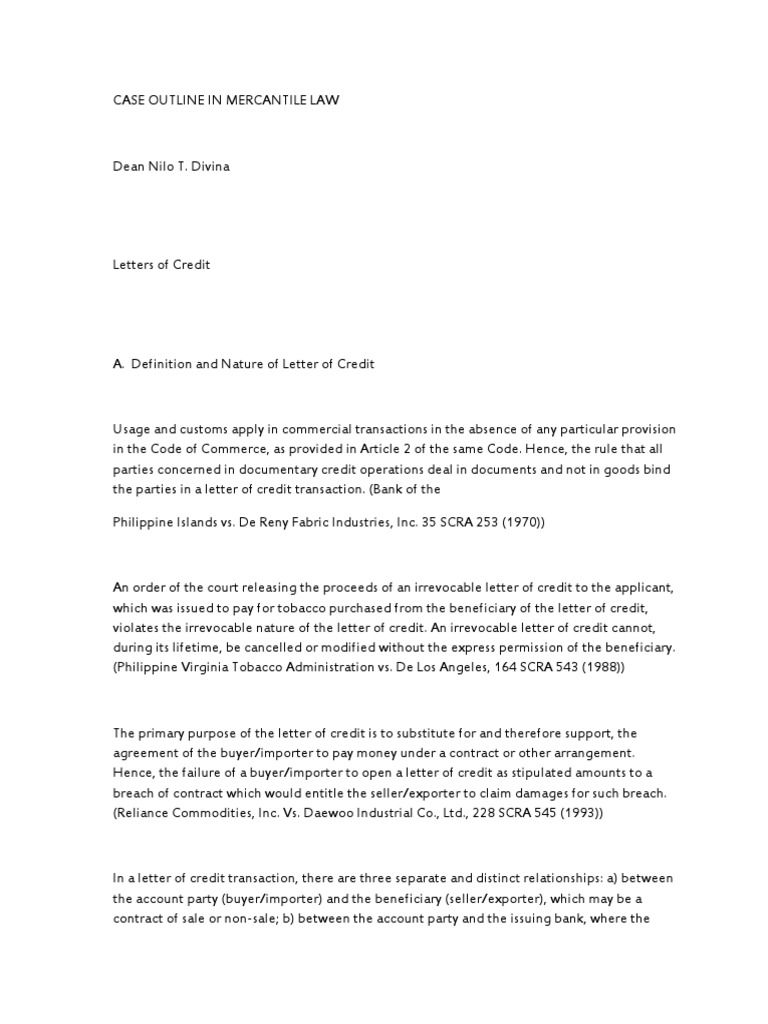 CASE OUTLINE IN MERCANTILE LAW

Dean Nilo T. Divina

Letters of Credit

A. Definition and Nature of Letter of Credit

Usage and customs apply in commercial transactions in the absence of any particular provision in the Code of Commerce, as provided in Article 2 of the same Code. Hence, the rule that all parties concerned in documentary credit operations deal in documents and not in goods bind the parties in a letter of credit transaction. (Bank of the

Philippine Islands vs. De Reny Fabric Industries, Inc. 35 SCRA 253 (1970))

An order of the court releasing the proceeds of an irrevocable letter of credit to the applicant, which was issued to pay for tobacco purchased from the beneficiary of the letter of credit, violates the irrevocable nature of the letter of credit. An irrevocable letter of credit cannot, during its lifetime, be cancelled or modified without the express permission of the beneficiary. (Philippine Virginia Tobacco Administration vs. De Los Angeles, 164 SCRA 543 (1988))

The primary purpose of the letter of credit is to substitute for and therefore support, the agreement of the buyer/importer to pay money under a contract or other arrangement. Hence, the failure of a buyer/importer to open a letter of credit as stipulated amounts to a breach of contract which would entitle the seller/exporter to claim damages for such breach. (Reliance Commodities, Inc. Vs. Daewoo Industrial Co., Ltd., 228 SCRA 545 (1993))

In a letter of credit transaction, there are three separate and distinct relationships: a) between the account party (buyer/importer) and the beneficiary (seller/exporter), which may be a contract of sale or non-sale; b) between the account party and the issuing bank, where the